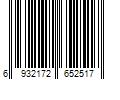 6 932172 652517